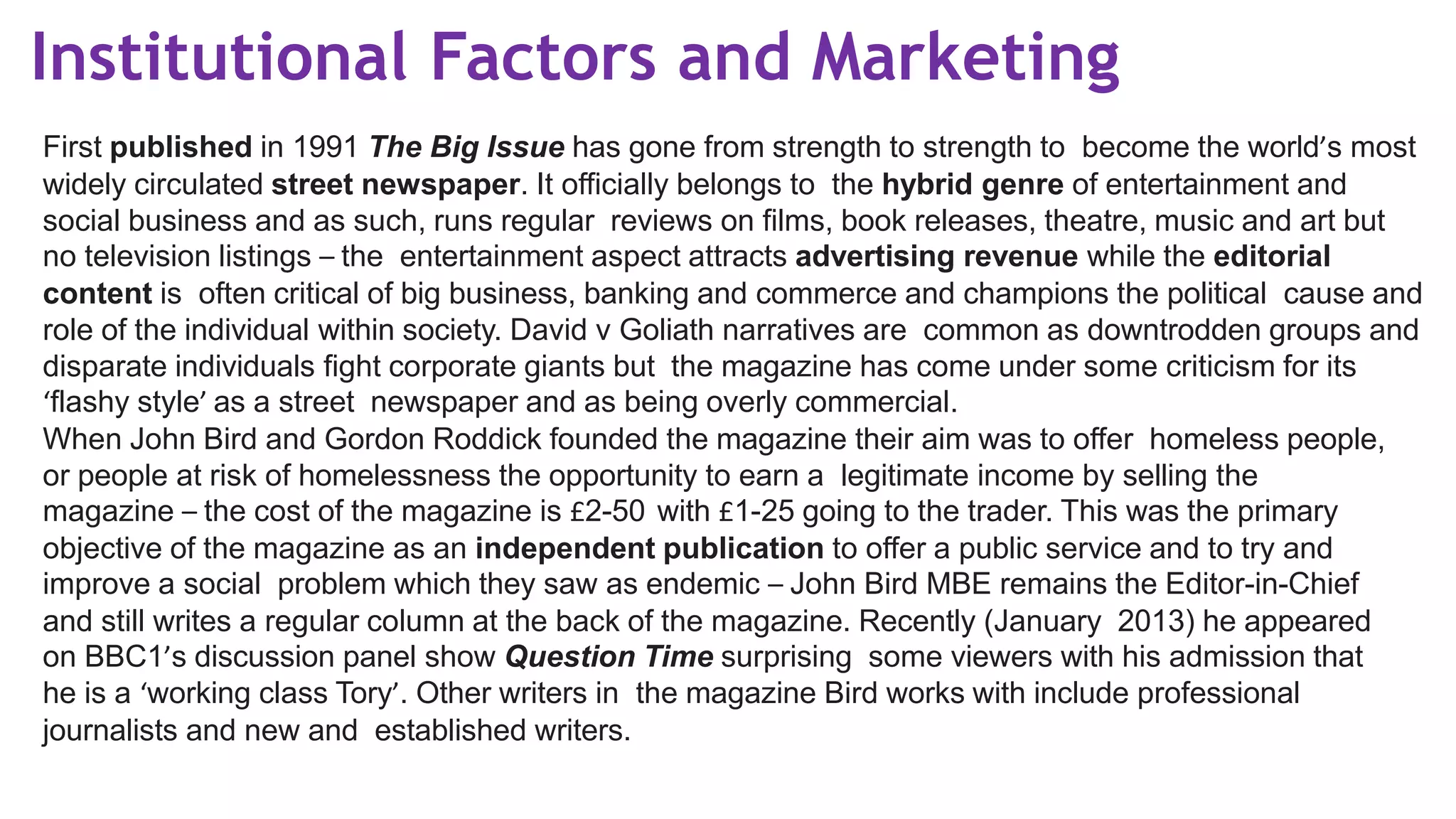 Institutional Factors and Marketing

First published in 1991 The Big Issue has gone from strength to strength to become the world's most widely circulated street newspaper. It officially belongs to the hybrid genre of entertainment and social business and as such, runs regular reviews on films, book releases, theatre, music and art but no television listings – the entertainment aspect attracts advertising revenue while the editorial content is often critical of big business, banking and commerce and champions the political cause and role of the individual within society. David v Goliath narratives are common as downtrodden groups and disparate individuals fight corporate giants but the magazine has come under some criticism for its 'flashy style' as a street newspaper and as being overly commercial.
When John Bird and Gordon Roddick founded the magazine their aim was to offer homeless people, or people at risk of homelessness the opportunity to earn a legitimate income by selling the magazine – the cost of the magazine is £2-50 with £1-25 going to the trader. This was the primary objective of the magazine as an independent publication to offer a public service and to try and improve a social problem which they saw as endemic – John Bird MBE remains the Editor-in-Chief and still writes a regular column at the back of the magazine. Recently (January 2013) he appeared on BBC1's discussion panel show Question Time surprising some viewers with his admission that he is a 'working class Tory'. Other writers in the magazine Bird works with include professional journalists and new and established writers.